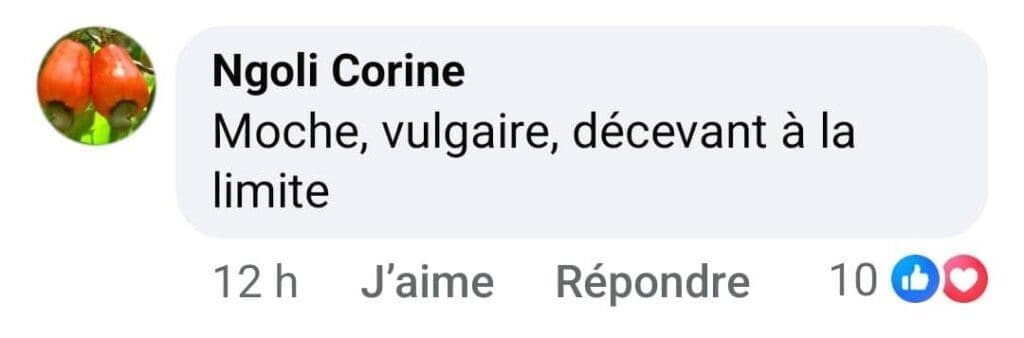 Ngoli Corine
Moche, vulgaire, décevant à la limite

12 h J'aime Répondre 10